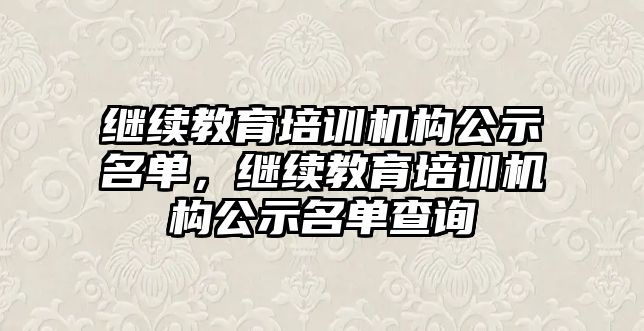 继续教育培训机构公示名单，继续教育培训机构公示名单查询